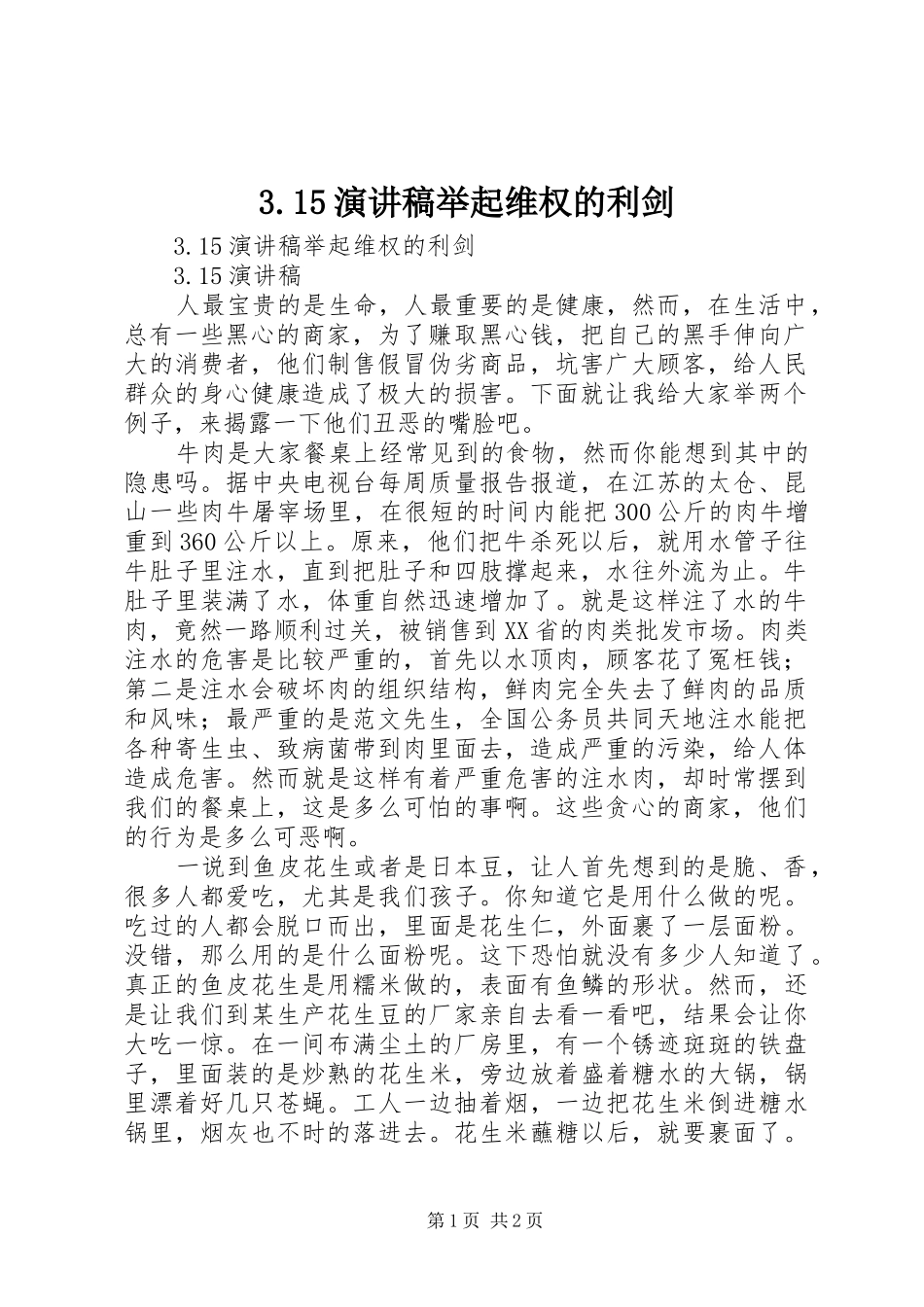 3.15演讲稿举起维权的利剑

3.15演讲稿举起维权的利剑

3.15演讲稿

人最宝贵的是生命，人最重要的是健康，然而，在生活中，总有一些黑心的商家，为了赚取黑心钱，把自己的黑手伸向广大的消费者，他们制售假冒伪劣商品，坑害广大顾客，给人民群众的身心健康造成了极大的损害。下面就让我给大家举两个例子，来揭露一下他们丑恶的嘴脸吧。

牛肉是大家餐桌上经常见到的食物，然而你能想到其中的隐患吗。据中央电视台每周质量报告报道，在江苏的太仓、昆山一些肉牛屠宰场里，在很短的时间内能把300公斤的肉牛增重到360公斤以上。原来，他们把牛杀死以后，就用水管子往牛肚子里注水，直到把肚子和四肢撑起来，水往外流为止。牛肚子里装满了水，体重自然迅速增加了。就是这样注了水的牛肉，竟然一路顺利过关，被销售到XX省的肉类批发市场。肉类注水的危害是比较严重的，首先以水顶肉，顾客花了冤枉钱；第二是注水会破坏肉的组织结构，鲜肉完全失去了鲜肉的品质和风味；最严重的是范文先生，全国公务员共同天地注水能把各种寄生虫、致病菌带到肉里面去，造成严重的污染，给人体造成危害。然而就是这样有着严重危害的注水肉，却时常摆到我们的餐桌上，这是多么可怕的事啊。这些贪心的商家，他们的行为是多么可恶啊。

一说到鱼皮花生或者是日本豆，让人首先想到的是脆、香，很多人都爱吃，尤其是我们孩子。你知道它是用什么做的呢。吃过的人都会脱口而出，里面是花生仁，外面裹了一层面粉。没错，那么用的是什么面粉呢。这下恐怕就没有多少人知道了。真正的鱼皮花生是用糯米做的，表面有鱼鳞的形状。然而，还是让我们到某生产花生豆的厂家亲自去看一看吧，结果会让你大吃一惊。在一间布满尘土的厂房里，有一个锈迹斑斑的铁盘子，里面装的是炒熟的花生米，旁边放着盛着糖水的大锅，锅里漂着好几只苍蝇。工人一边抽着烟，一边把花生米倒进糖水锅里，烟灰也不时的落进去。花生米蘸糖以后，就要裹面了。

第1页 共2页